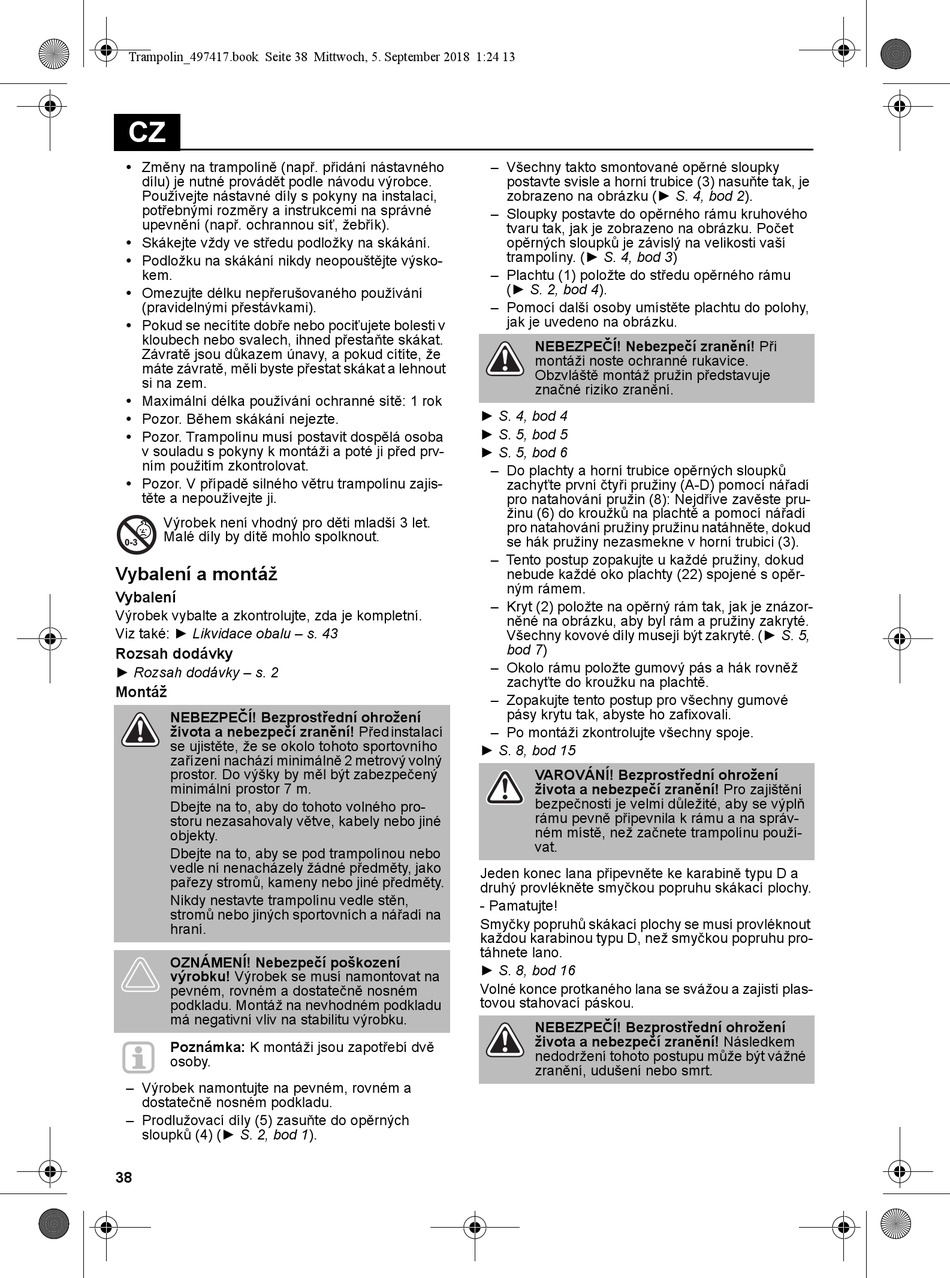 Trampolin_497417.book Seite 38 Mittwoch, 5. September 2018 1:24 13

CZ

• Změny na trampolíně (např. přidání nástavného dílu) je nutné provádět podle návodu výrobce. Používejte nástavné díly s pokyny na instalaci, potřebnými rozměry a instrukcemi na správné upevnění (např. ochrannou síť, žebřík).
• Skákejte vždy ve středu podložky na skákání.
• Podložku na skákání nikdy neopouštějte výskokem.
• Omezujte délku nepřerušovaného používání (pravidelnými přestávkami).
• Pokud se necítíte dobře nebo pociťujete bolesti v kloubech nebo svalech, ihned přestaňte skákat. Závratě jsou důkazem únavy, a pokud cítíte, že máte závratě, měli byste přestat skákat a lehnout si na zem.
• Maximální délka používání ochranné sítě: 1 rok
• Pozor. Během skákání nejezte.
• Pozor. Trampolínu musí postavit dospělá osoba v souladu s pokyny k montáži a poté ji před prvním použitím zkontrolovat.
• Pozor. V případě silného větru trampolínu zajistěte a nepoužívejte ji.

0-3

Výrobek není vhodný pro děti mladší 3 let. Malé díly by dítě mohlo spolknout.

Vybalení a montáž

Vybalení

Výrobek vybalte a zkontrolujte, zda je kompletní.
Viz také: ► Likvidace obalu – s. 43

Rozsah dodávky

► Rozsah dodávky – s. 2

Montáž

NEBEZPEČÍ! Bezprostřední ohrožení života a nebezpečí zranění! Před instalací se ujistěte, že se okolo tohoto sportovního zařízení nachází minimálně 2 metrový volný prostor. Do výšky by měl být zabezpečený minimální prostor 7 m.
Dbejte na to, aby do tohoto volného prostoru nezasahovaly větve, kabely nebo jiné objekty.
Dbejte na to, aby se pod trampolínou nebo vedle ní nenacházely žádné předměty, jako pařezy stromů, kameny nebo jiné předměty.
Nikdy nestavte trampolínu vedle stěn, stromů nebo jiných sportovních a nářadí na hraní.

OZNÁMENÍ! Nebezpečí poškození výrobku! Výrobek se musí namontovat na pevném, rovném a dostatečně nosném podkladu. Montáž na nevhodném podkladu má negativní vliv na stabilitu výrobku.

Poznámka: K montáži jsou zapotřebí dvě osoby.

– Výrobek namontujte na pevném, rovném a dostatečně nosném podkladu.
– Prodlužovací díly (5) zasuňte do opěrných sloupků (4) (► S. 2, bod 1).
– Všechny takto smontované opěrné sloupky postavte svisle a horní trubice (3) nasuňte tak, je zobrazeno na obrázku (► S. 4, bod 2).
– Sloupky postavte do opěrného rámu kruhového tvaru tak, jak je zobrazeno na obrázku. Počet opěrných sloupků je závislý na velikosti vaší trampolíny. (► S. 4, bod 3)
– Plachtu (1) položte do středu opěrného rámu (► S. 2, bod 4).
– Pomocí další osoby umístěte plachtu do polohy, jak je uvedeno na obrázku.

NEBEZPEČÍ! Nebezpečí zranění! Při montáži noste ochranné rukavice. Obzvláště montáž pružin představuje značné riziko zranění.

► S. 4, bod 4
► S. 5, bod 5
► S. 5, bod 6
– Do plachty a horní trubice opěrných sloupků zachyťte první čtyři pružiny (A-D) pomocí nářadí pro natahování pružin (8): Nejdříve zavěste pružinu (6) do kroužků na plachtě a pomocí nářadí pro natahování pružiny pružinu natáhněte, dokud se hák pružiny nezasmekne v horní trubici (3).
– Tento postup zopakujte u každé pružiny, dokud nebude každé oko plachty (22) spojené s opěrným rámem.
– Kryt (2) položte na opěrný rám tak, jak je znázorněné na obrázku, aby byl rám a pružiny zakryté. Všechny kovové díly musejí být zakryté. (► S. 5, bod 7)
– Okolo rámu položte gumový pás a hák rovněž zachyťte do kroužku na plachtě.
– Zopakujte tento postup pro všechny gumové pásy krytu tak, abyste ho zafixovali.
– Po montáži zkontrolujte všechny spoje.
► S. 8, bod 15

VAROVÁNÍ! Bezprostřední ohrožení života a nebezpečí zranění! Pro zajištění bezpečnosti je velmi důležité, aby se výplň rámu pevně připevnila k rámu a na správném místě, než začnete trampolínu používat.

Jeden konec lana připevněte ke karabině typu D a druhý provlékněte smyčkou popruhu skákací plochy.
- Pamatujte!
Smyčky popruhů skákací plochy se musí provléknout každou karabinou typu D, než smyčkou popruhu protáhnete lano.
► S. 8, bod 16
Volné konce protkaného lana se svážou a zajistí plastovou stahovací páskou.

NEBEZPEČÍ! Bezprostřední ohrožení života a nebezpečí zranění! Následkem nedodržení tohoto postupu může být vážné zranění, udušení nebo smrt.

38